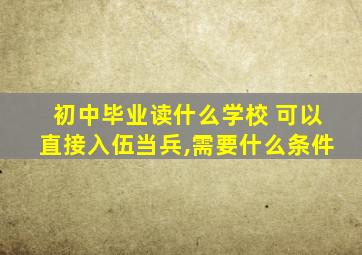 初中毕业读什么学校 可以直接入伍当兵,需要什么条件